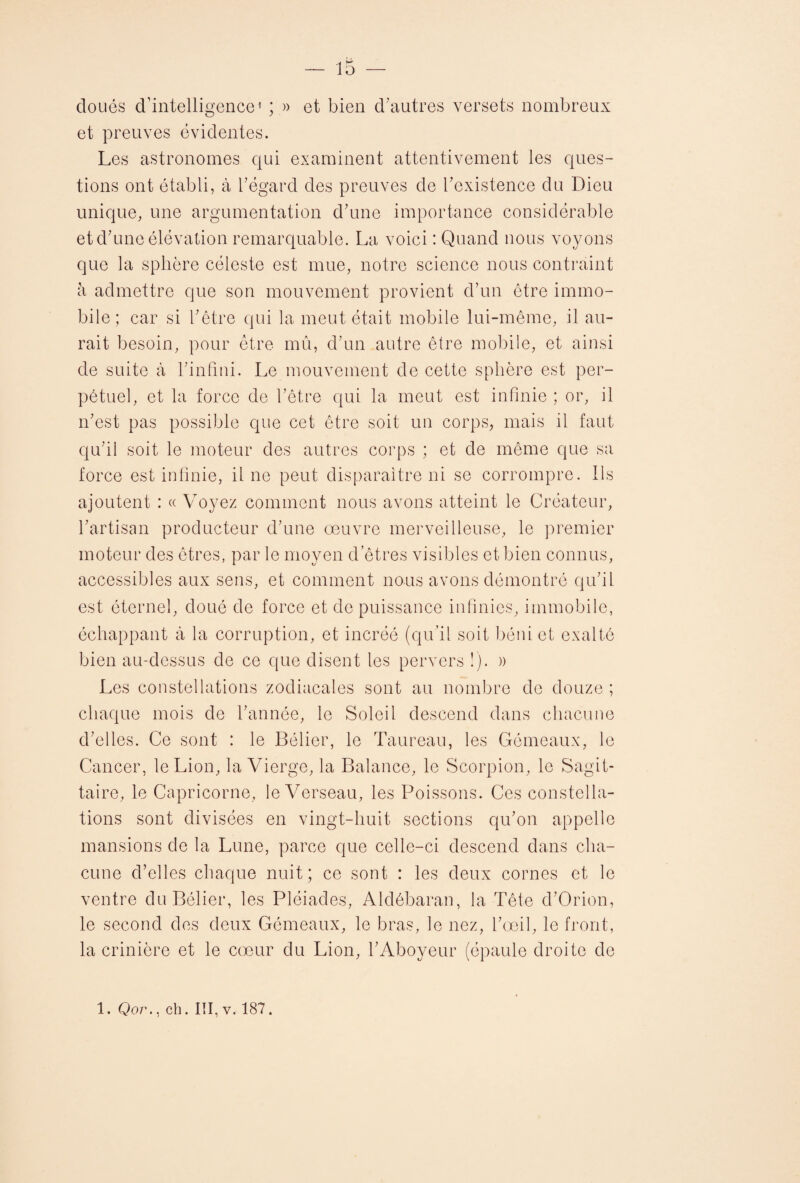 — 15 —

doués d'intelligence¹ ; » et bien d'autres versets nombreux et preuves évidentes.

Les astronomes qui examinent attentivement les questions ont établi, à l'égard des preuves de l'existence du Dieu unique, une argumentation d'une importance considérable et d'une élévation remarquable. La voici : Quand nous voyons que la sphère céleste est mue, notre science nous contraint à admettre que son mouvement provient d'un être immobile ; car si l'être qui la meut était mobile lui-même, il aurait besoin, pour être mû, d'un autre être mobile, et ainsi de suite à l'infini. Le mouvement de cette sphère est perpétuel, et la force de l'être qui la meut est infinie ; or, il n'est pas possible que cet être soit un corps, mais il faut qu'il soit le moteur des autres corps ; et de même que sa force est infinie, il ne peut disparaître ni se corrompre. Ils ajoutent : « Voyez comment nous avons atteint le Créateur, l'artisan producteur d'une œuvre merveilleuse, le premier moteur des êtres, par le moyen d'êtres visibles et bien connus, accessibles aux sens, et comment nous avons démontré qu'il est éternel, doué de force et de puissance infinies, immobile, échappant à la corruption, et incréé (qu'il soit béni et exalté bien au-dessus de ce que disent les pervers !). »

Les constellations zodiacales sont au nombre de douze ; chaque mois de l'année, le Soleil descend dans chacune d'elles. Ce sont : le Bélier, le Taureau, les Gémeaux, le Cancer, le Lion, la Vierge, la Balance, le Scorpion, le Sagittaire, le Capricorne, le Verseau, les Poissons. Ces constellations sont divisées en vingt-huit sections qu'on appelle mansions de la Lune, parce que celle-ci descend dans chacune d'elles chaque nuit ; ce sont : les deux cornes et le ventre du Bélier, les Pléiades, Aldébaran, la Tête d'Orion, le second des deux Gémeaux, le bras, le nez, l'œil, le front, la crinière et le cœur du Lion, l'Aboyeur (épaule droite de

1. Qor., ch. III, v. 187.